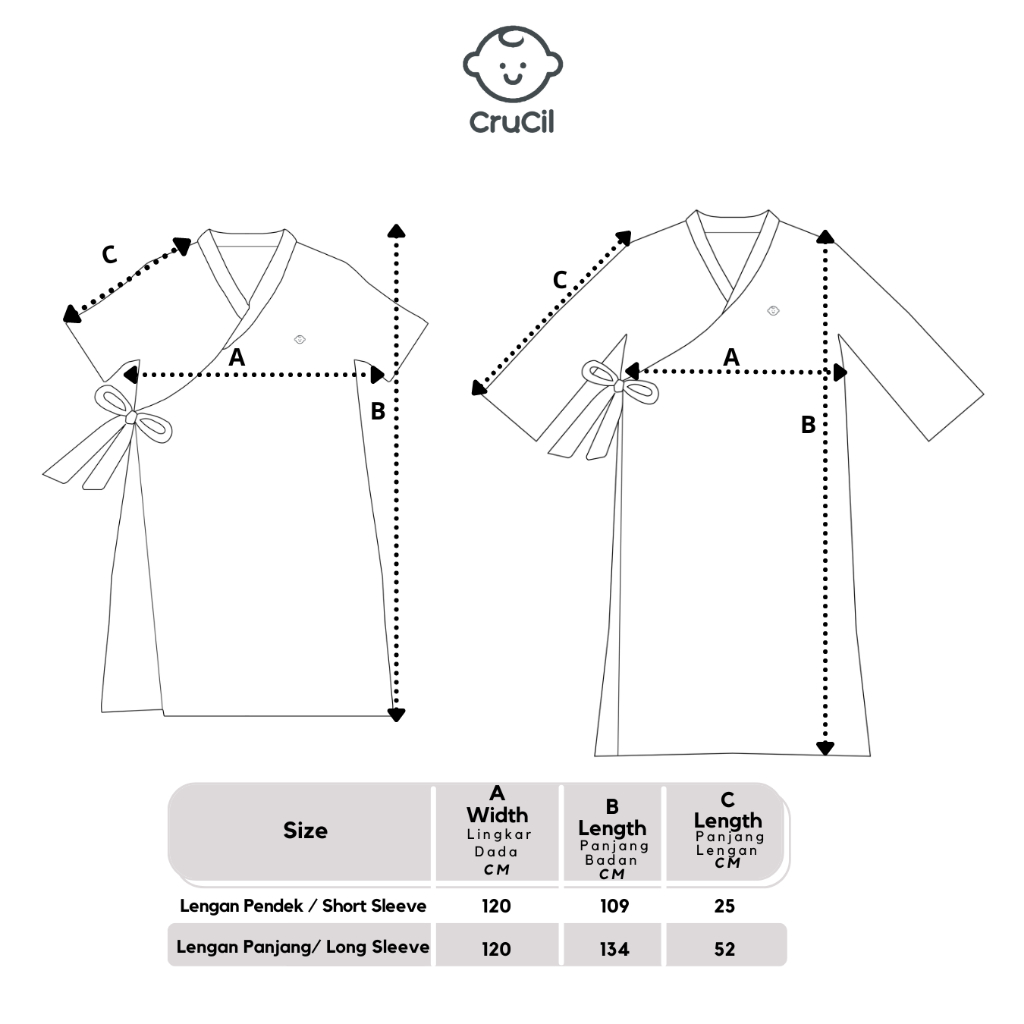 CruCil

C

A

B

C

A

B

| Size | A Width Lingkar Dada CM | B Length Panjang Badan CM | C Length Panjang Lengan CM |
|---|---|---|---|
| Lengan Pendek / Short Sleeve | 120 | 109 | 25 |
| Lengan Panjang/ Long Sleeve | 120 | 134 | 52 |